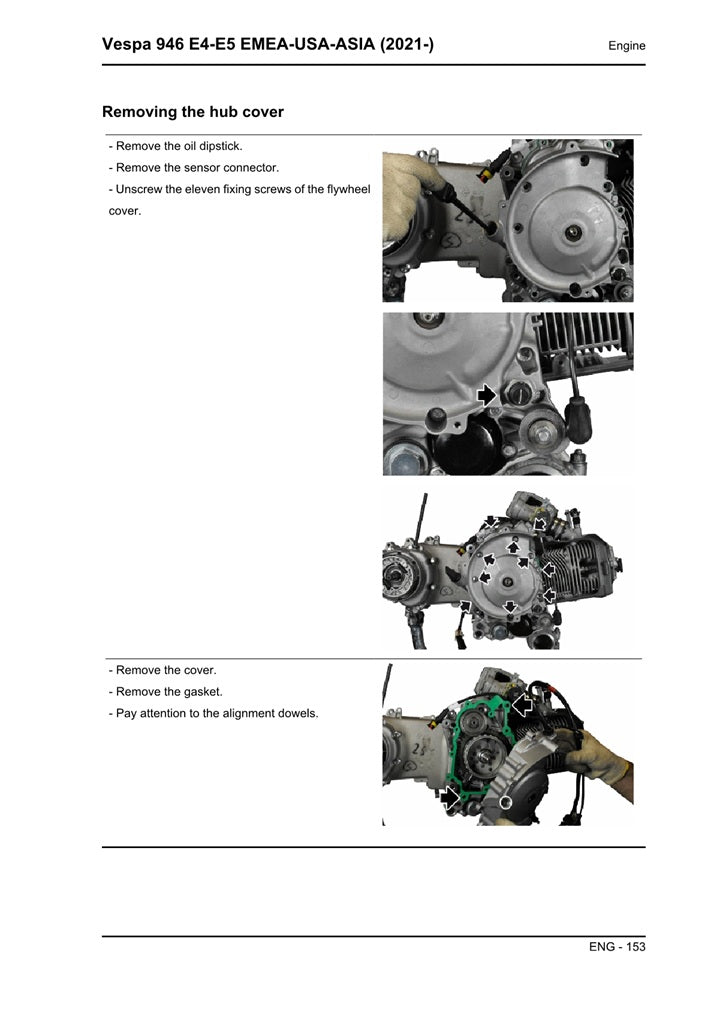 Vespa 946 E4-E5 EMEA-USA-ASIA (2021-)

Engine

Removing the hub cover

- Remove the oil dipstick.
- Remove the sensor connector.
- Unscrew the eleven fixing screws of the flywheel cover.

- Remove the cover.
- Remove the gasket.
- Pay attention to the alignment dowels.

ENG - 153